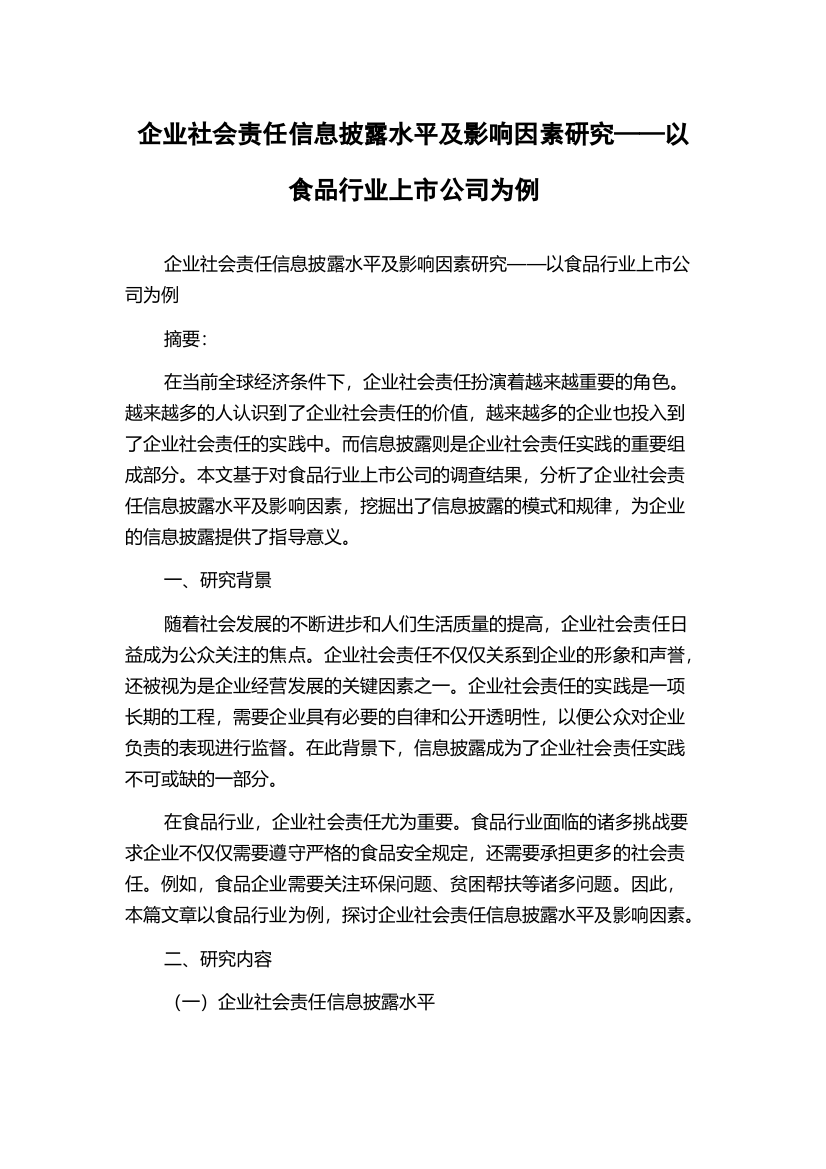 企业社会责任信息披露水平及影响因素研究——以食品行业上市公司为例

企业社会责任信息披露水平及影响因素研究——以食品行业上市公司为例

摘要:

在当前全球经济条件下，企业社会责任扮演着越来越重要的角色。越来越多的人认识到了企业社会责任的价值，越来越多的企业也投入到了企业社会责任的实践中。而信息披露则是企业社会责任实践的重要组成部分。本文基于对食品行业上市公司的调查结果，分析了企业社会责任信息披露水平及影响因素，挖掘出了信息披露的模式和规律，为企业的信息披露提供了指导意义。

一、研究背景

随着社会发展的不断进步和人们生活质量的提高，企业社会责任日益成为公众关注的焦点。企业社会责任不仅仅关系到企业的形象和声誉，还被视为是企业经营发展的关键因素之一。企业社会责任的实践是一项长期的工程，需要企业具有必要的自律和公开透明性，以便公众对企业负责的表现进行监督。在此背景下，信息披露成为了企业社会责任实践不可或缺的一部分。

在食品行业，企业社会责任尤为重要。食品行业面临的诸多挑战要求企业不仅仅需要遵守严格的食品安全规定，还需要承担更多的社会责任。例如，食品企业需要关注环保问题、贫困帮扶等诸多问题。因此，本篇文章以食品行业为例，探讨企业社会责任信息披露水平及影响因素。

二、研究内容

（一）企业社会责任信息披露水平